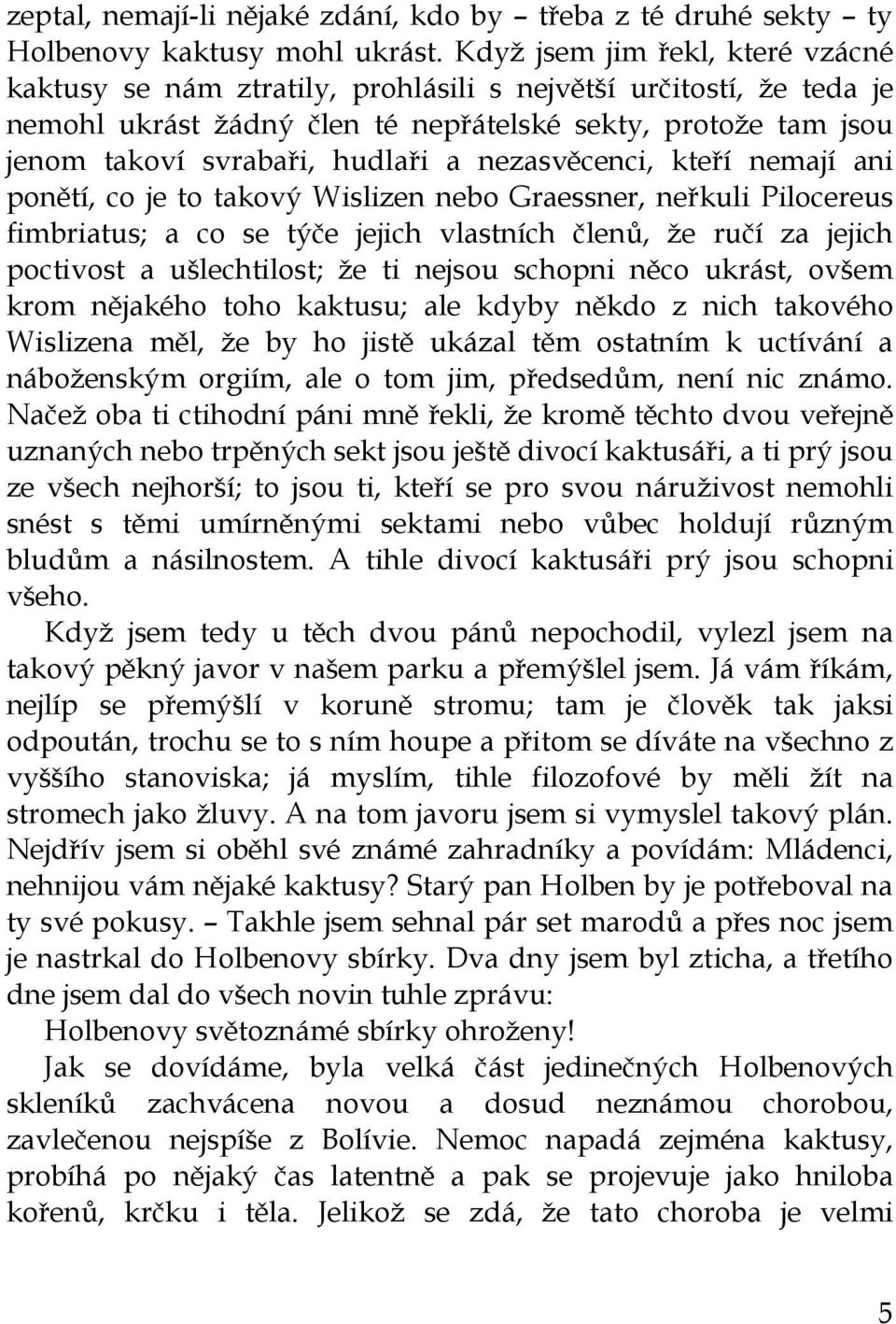 zeptal, nemají-li nějaké zdání, kdo by – třeba z té druhé sekty – ty Holbenovy kaktusy mohl ukrást. Když jsem jim řekl, které vzácné kaktusy se nám ztratily, prohlásili s největší určitostí, že teda je nemohl ukrást žádný člen té nepřátelské sekty, protože tam jsou jenom takoví svrabaři, hudlaři a nezasvěcenci, kteří nemají ani ponětí, co je to takový Wislizen nebo Graessner, neřkuli Pilocereus fimbriatus; a co se týče jejich vlastních členů, že ručí za jejich poctivost a ušlechtilost; že ti nejsou schopni něco ukrást, ovšem krom nějakého toho kaktusu; ale kdyby někdo z nich takového Wislizena měl, že by ho jistě ukázal těm ostatním k uctívání a náboženským orgiím, ale o tom jim, předsedům, není nic známo. Načež oba ti ctihodní páni mně řekli, že kromě těchto dvou veřejně uznaných nebo trpěných sekt jsou ještě divocí kaktusáři, a ti prý jsou ze všech nejhorší; to jsou ti, kteří se pro svou náruživost nemohli snést s těmi umírněnými sektami nebo vůbec holdují různým bludům a násilnostem. A tihle divocí kaktusáři prý jsou schopni všeho.

Když jsem tedy u těch dvou pánů nepochodil, vylezl jsem na takový pěkný javor v našem parku a přemýšlel jsem. Já vám říkám, nejlíp se přemýšlí v koruně stromu; tam je člověk tak jaksi odpoután, trochu se to s ním houpe a přitom se díváte na všechno z vyššího stanoviska; já myslím, tihle filozofové by měli žít na stromech jako žluvy. A na tom javoru jsem si vymyslel takový plán. Nejdřív jsem si oběhl své známé zahradníky a povídám: Mládenci, nehnijou vám nějaké kaktusy? Starý pan Holben by je potřeboval na ty své pokusy. – Takhle jsem sehnal pár set marodů a přes noc jsem je nastrkal do Holbenovy sbírky. Dva dny jsem byl zticha, a třetího dne jsem dal do všech novin tuhle zprávu:

Holbenovy světoznámé sbírky ohroženy!

Jak se dovídáme, byla velká část jedinečných Holbenových skleníků zachvácena novou a dosud neznámou chorobou, zavlečenou nejspíše z Bolívie. Nemoc napadá zejména kaktusy, probíhá po nějaký čas latentně a pak se projevuje jako hniloba kořenů, krčku i těla. Jelikož se zdá, že tato choroba je velmi

5